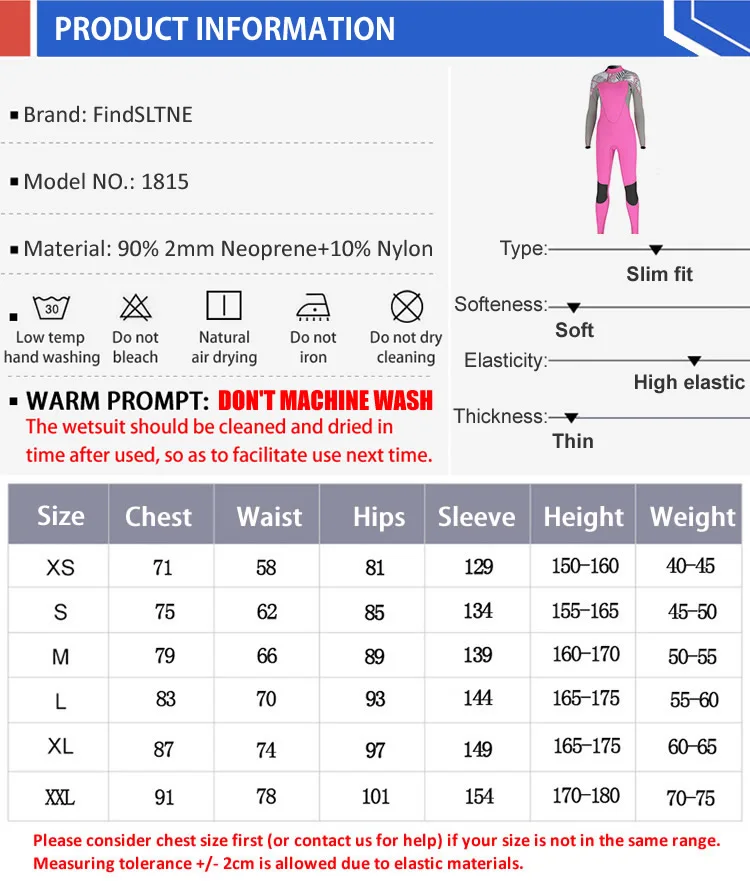 PRODUCT INFORMATION

▪ Brand: FindSLTNE

▪ Model NO.: 1815

▪ Material: 90% 2mm Neoprene+10% Nylon

30
Low temp hand washing
Do not bleach
Natural air drying
Do not iron
Do not dry cleaning

▪ WARM PROMPT: DON'T MACHINE WASH
The wetsuit should be cleaned and dried in time after used, so as to facilitate use next time.

Type: Slim fit
Softeness: Soft
Elasticity: High elastic
Thickness: Thin

| Size | Chest | Waist | Hips | Sleeve | Height | Weight |
|---|---|---|---|---|---|---|
| XS | 71 | 58 | 81 | 129 | 150-160 | 40-45 |
| S | 75 | 62 | 85 | 134 | 155-165 | 45-50 |
| M | 79 | 66 | 89 | 139 | 160-170 | 50-55 |
| L | 83 | 70 | 93 | 144 | 165-175 | 55-60 |
| XL | 87 | 74 | 97 | 149 | 165-175 | 60-65 |
| XXL | 91 | 78 | 101 | 154 | 170-180 | 70-75 |

Please consider chest size first (or contact us for help) if your size is not in the same range.
Measuring tolerance +/- 2cm is allowed due to elastic materials.